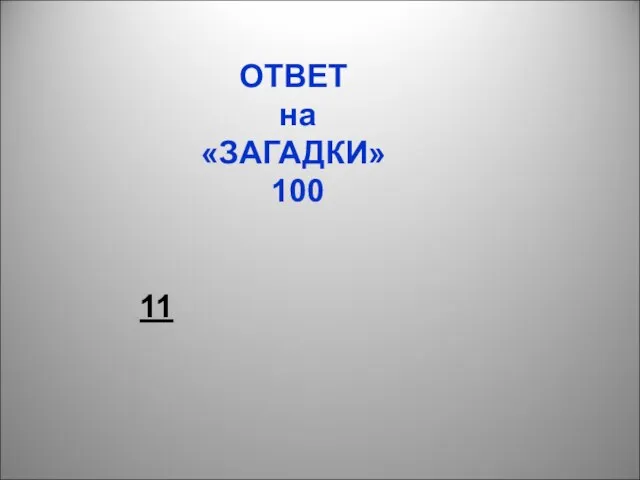 ОТВЕТ
на
«ЗАГАДКИ»
100

11